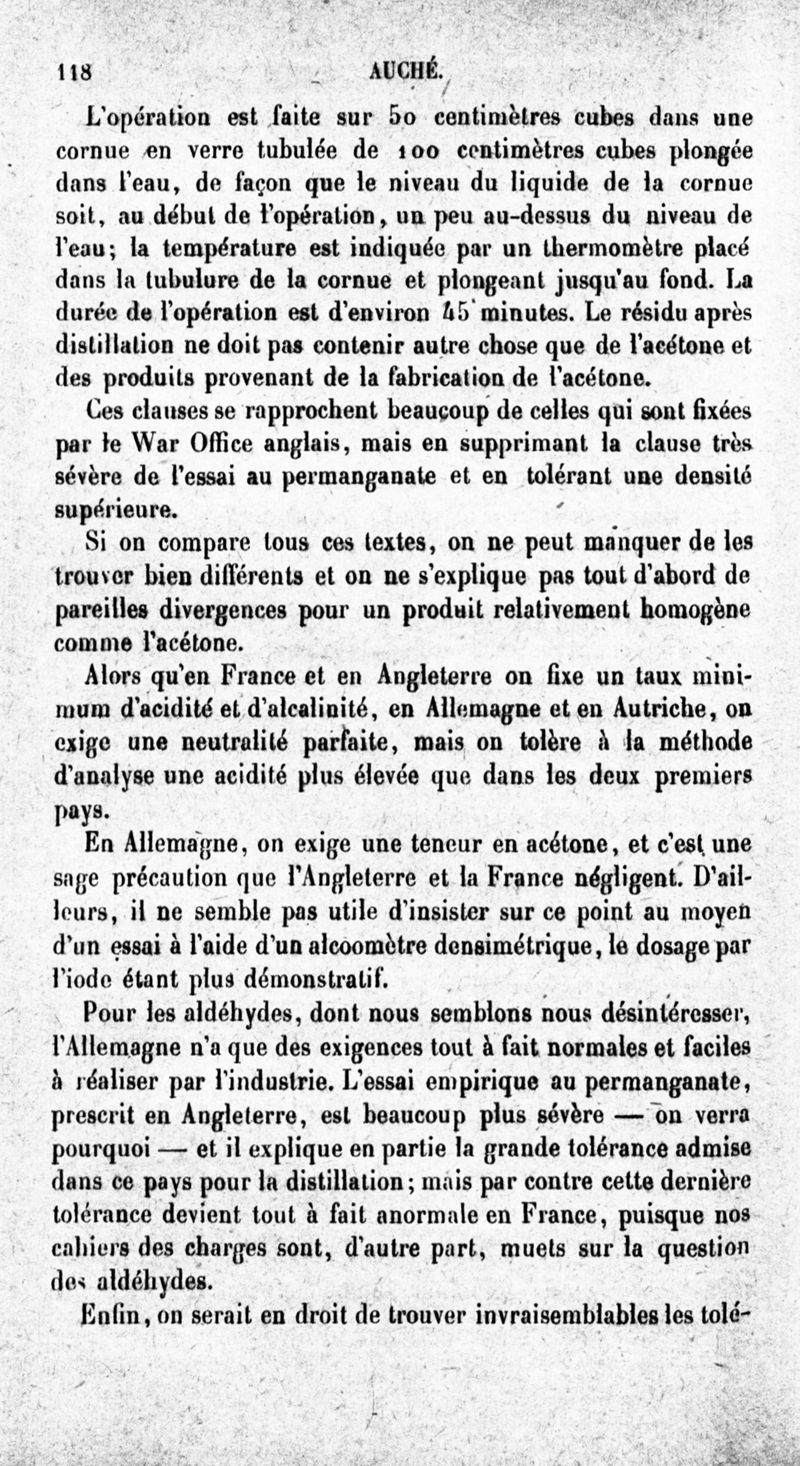 118 AUCHÉ.

L'opération est faite sur 50 centimètres cubes dans une cornue en verre tubulée de 100 centimètres cubes plongée dans l'eau, de façon que le niveau du liquide de la cornue soit, au début de l'opération, un peu au-dessus du niveau de l'eau; la température est indiquée par un thermomètre placé dans la tubulure de la cornue et plongeant jusqu'au fond. La durée de l'opération est d'environ 45 minutes. Le résidu après distillation ne doit pas contenir autre chose que de l'acétone et des produits provenant de la fabrication de l'acétone.

Ces clauses se rapprochent beaucoup de celles qui sont fixées par le War Office anglais, mais en supprimant la clause très sévère de l'essai au permanganate et en tolérant une densité supérieure.

Si on compare tous ces textes, on ne peut manquer de les trouver bien différents et on ne s'explique pas tout d'abord de pareilles divergences pour un produit relativement homogène comme l'acétone.

Alors qu'en France et en Angleterre on fixe un taux minimum d'acidité et d'alcalinité, en Allemagne et en Autriche, on exige une neutralité parfaite, mais on tolère à la méthode d'analyse une acidité plus élevée que dans les deux premiers pays.

En Allemagne, on exige une teneur en acétone, et c'est une sage précaution que l'Angleterre et la France négligent. D'ailleurs, il ne semble pas utile d'insister sur ce point au moyen d'un essai à l'aide d'un alcoomètre densimétrique, le dosage par l'iode étant plus démonstratif.

Pour les aldéhydes, dont nous semblons nous désintéresser, l'Allemagne n'a que des exigences tout à fait normales et faciles à réaliser par l'industrie. L'essai empirique au permanganate, prescrit en Angleterre, est beaucoup plus sévère — on verra pourquoi — et il explique en partie la grande tolérance admise dans ce pays pour la distillation; mais par contre cette dernière tolérance devient tout à fait anormale en France, puisque nos cahiers des charges sont, d'autre part, muets sur la question des aldéhydes.

Enfin, on serait en droit de trouver invraisemblables les tolé-